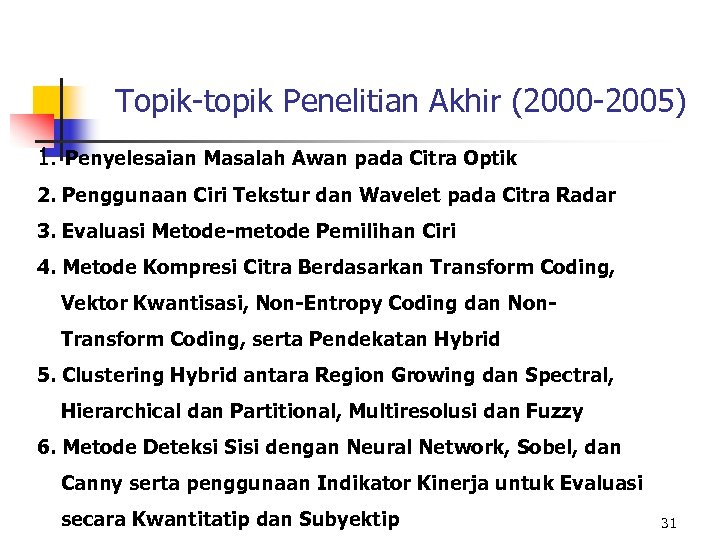 Topik-topik Penelitian Akhir (2000-2005)

1. Penyelesaian Masalah Awan pada Citra Optik

2. Penggunaan Ciri Tekstur dan Wavelet pada Citra Radar

3. Evaluasi Metode-metode Pemilihan Ciri

4. Metode Kompresi Citra Berdasarkan Transform Coding, Vektor Kwantisasi, Non-Entropy Coding dan Non-Transform Coding, serta Pendekatan Hybrid

5. Clustering Hybrid antara Region Growing dan Spectral, Hierarchical dan Partitional, Multiresolusi dan Fuzzy

6. Metode Deteksi Sisi dengan Neural Network, Sobel, dan Canny serta penggunaan Indikator Kinerja untuk Evaluasi secara Kwantitatip dan Subyektip

31